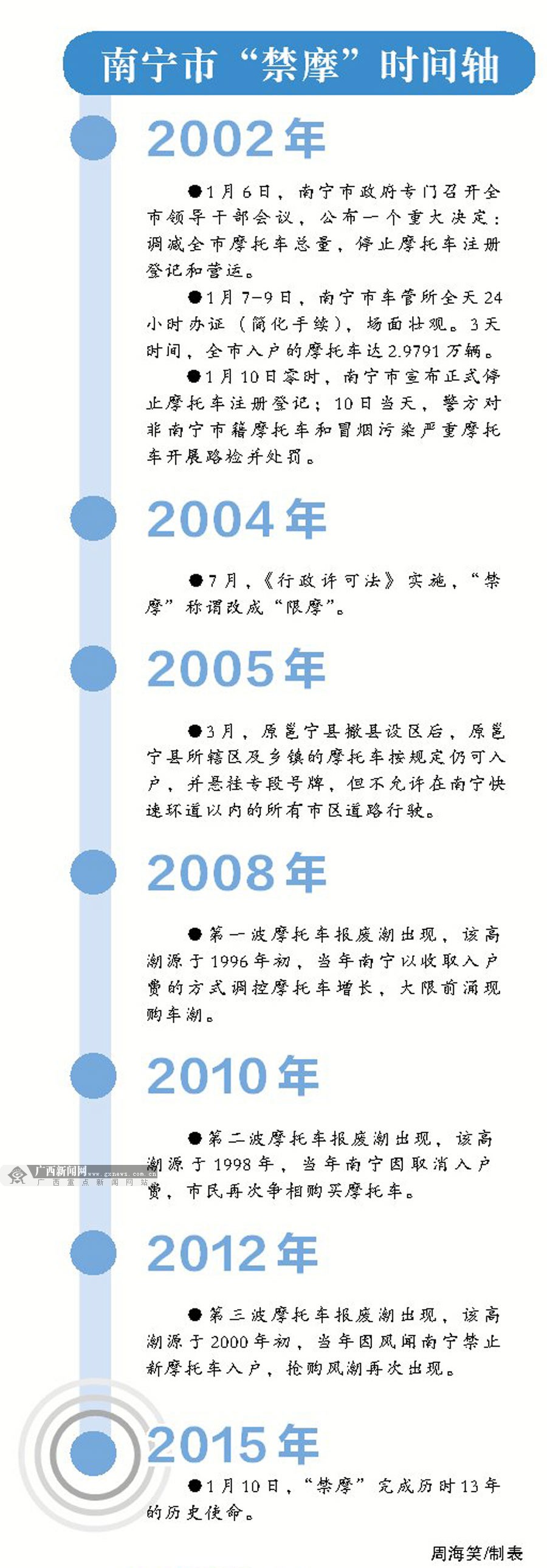 南宁市“禁摩”时间轴

2002年

●1月6日，南宁市政府专门召开全市领导干部会议，公布一个重大决定：调减全市摩托车总量，停止摩托车注册登记和营运。

●1月7-9日，南宁市车管所全天24小时办证（简化手续），场面壮观。3天时间，全市入户的摩托车达2.9791万辆。

●1月10日零时，南宁市宣布正式停止摩托车注册登记；10日当天，警方对非南宁市籍摩托车和冒烟污染严重摩托车开展路检并处罚。

2004年

●7月，《行政许可法》实施，“禁摩”称谓改成“限摩”。

2005年

●3月，原邕宁县撤县设区后，原邕宁县所辖区及乡镇的摩托车按规定仍可入户，并悬挂专段号牌，但不允许在南宁快速环道以内的所有市区道路行驶。

2008年

●第一波摩托车报废潮出现，该高潮源于1996年初，当年南宁以收取入户费的方式调控摩托车增长，大限前涌现购车潮。

2010年

●第二波摩托车报废潮出现，该高潮源于1998年，当年南宁因取消入户费，市民再次争相购买摩托车。

广西新闻网 www.gxnews.com.cn 广西重点新闻网站

2012年

●第三波摩托车报废潮出现，该高潮源于2000年初，当年因风闻南宁禁止新摩托车入户，抢购风潮再次出现。

2015年

●1月10日，“禁摩”完成历时13年的历史使命。

周海笑/制表